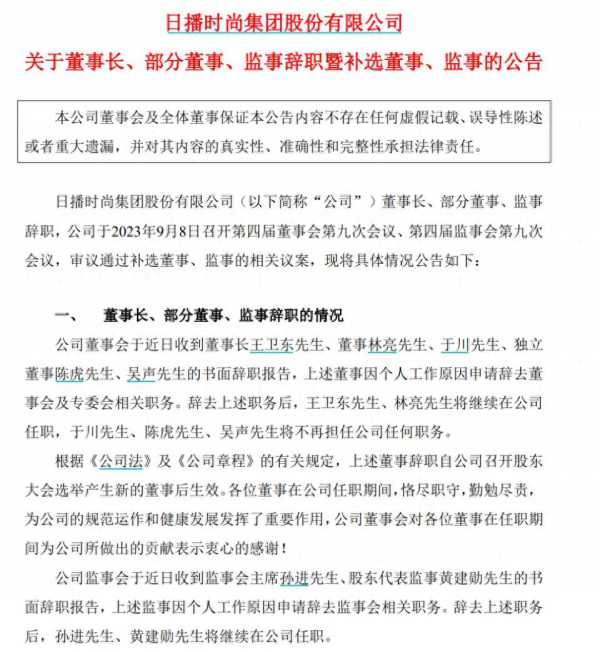 日播时尚集团股份有限公司

关于董事长、部分董事、监事辞职暨补选董事、监事的公告

本公司董事会及全体董事保证本公告内容不存在任何虚假记载、误导性陈述或者重大遗漏，并对其内容的真实性、准确性和完整性承担法律责任。

日播时尚集团股份有限公司（以下简称“公司”）董事长、部分董事、监事辞职，公司于2023年9月8日召开第四届董事会第九次会议、第四届监事会第九次会议，审议通过补选董事、监事的相关议案，现将具体情况公告如下：

一、 董事长、部分董事、监事辞职的情况

公司董事会于近日收到董事长王卫东先生、董事林亮先生、于川先生、独立董事陈虎先生、吴声先生的书面辞职报告，上述董事因个人工作原因申请辞去董事会及专委会相关职务。辞去上述职务后，王卫东先生、林亮先生将继续在公司任职，于川先生、陈虎先生、吴声先生将不再担任公司任何职务。

根据《公司法》及《公司章程》的有关规定，上述董事辞职自公司召开股东大会选举产生新的董事后生效。各位董事在公司任职期间，恪尽职守，勤勉尽责，为公司的规范运作和健康发展发挥了重要作用，公司董事会对各位董事在任职期间为公司所做出的贡献表示衷心的感谢！

公司监事会于近日收到监事会主席孙进先生、股东代表监事黄建勋先生的书面辞职报告，上述监事因个人工作原因申请辞去监事会相关职务。辞去上述职务后，孙进先生、黄建勋先生将继续在公司任职。